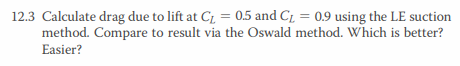 12.3 Calculate drag due to lift at $C_L = 0.5$ and $C_L = 0.9$ using the LE suction method. Compare to result via the Oswald method. Which is better? Easier?